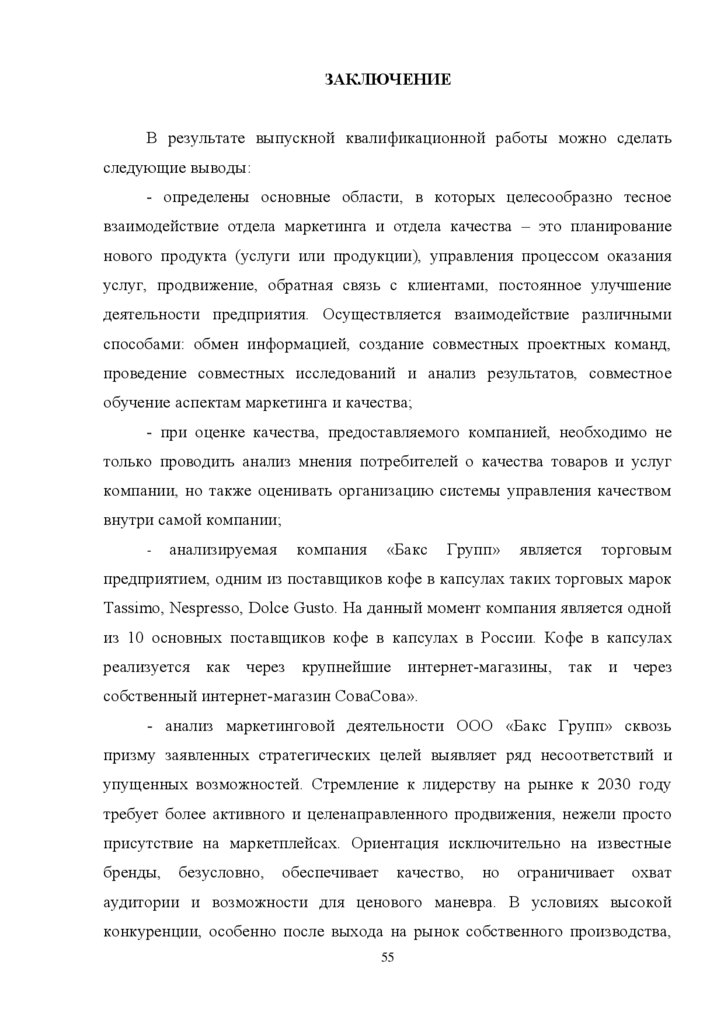 ЗАКЛЮЧЕНИЕ

В результате выпускной квалификационной работы можно сделать следующие выводы:

- определены основные области, в которых целесообразно тесное взаимодействие отдела маркетинга и отдела качества – это планирование нового продукта (услуги или продукции), управления процессом оказания услуг, продвижение, обратная связь с клиентами, постоянное улучшение деятельности предприятия. Осуществляется взаимодействие различными способами: обмен информацией, создание совместных проектных команд, проведение совместных исследований и анализ результатов, совместное обучение аспектам маркетинга и качества;

- при оценке качества, предоставляемого компанией, необходимо не только проводить анализ мнения потребителей о качества товаров и услуг компании, но также оценивать организацию системы управления качеством внутри самой компании;

- анализируемая компания «Бакс Групп» является торговым предприятием, одним из поставщиков кофе в капсулах таких торговых марок Tassimo, Nespresso, Dolce Gusto. На данный момент компания является одной из 10 основных поставщиков кофе в капсулах в России. Кофе в капсулах реализуется как через крупнейшие интернет-магазины, так и через собственный интернет-магазин СоваСова».

- анализ маркетинговой деятельности ООО «Бакс Групп» сквозь призму заявленных стратегических целей выявляет ряд несоответствий и упущенных возможностей. Стремление к лидерству на рынке к 2030 году требует более активного и целенаправленного продвижения, нежели просто присутствие на маркетплейсах. Ориентация исключительно на известные бренды, безусловно, обеспечивает качество, но ограничивает охват аудитории и возможности для ценового маневра. В условиях высокой конкуренции, особенно после выхода на рынок собственного производства,

55